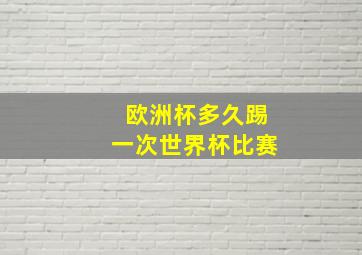 欧洲杯多久踢
一次世界杯比赛